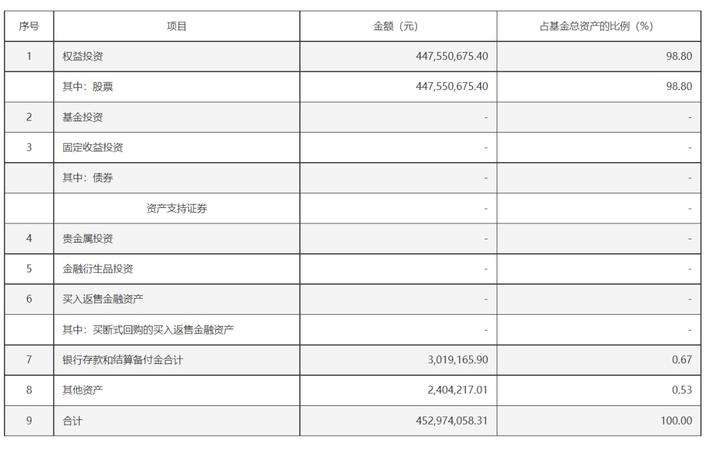 | 序号 | 项目 | 金额（元） | 占基金总资产的比例（%） |
|---|---|---|---|
| 1 | 权益投资 | 447,550,675.40 | 98.80 |
|  | 其中：股票 | 447,550,675.40 | 98.80 |
| 2 | 基金投资 | - | - |
| 3 | 固定收益投资 | - | - |
|  | 其中：债券 | - | - |
|  | 资产支持证券 | - | - |
| 4 | 贵金属投资 | - | - |
| 5 | 金融衍生品投资 | - | - |
| 6 | 买入返售金融资产 | - | - |
|  | 其中：买断式回购的买入返售金融资产 | - | - |
| 7 | 银行存款和结算备付金合计 | 3,019,165.90 | 0.67 |
| 8 | 其他资产 | 2,404,217.01 | 0.53 |
| 9 | 合计 | 452,974,058.31 | 100.00 |